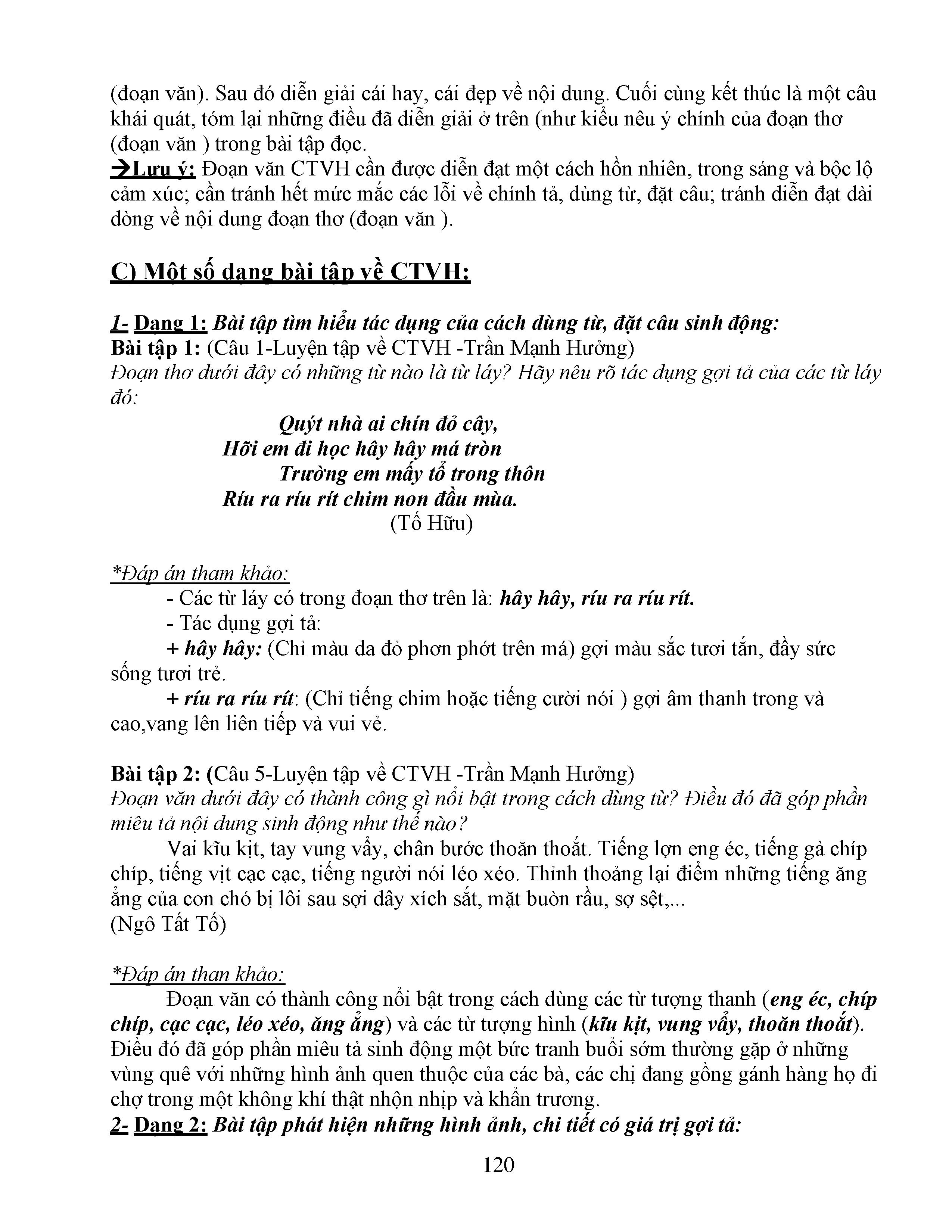 (đoạn văn). Sau đó diễn giải cái hay, cái đẹp về nội dung. Cuối cùng kết thúc là một câu khái quát, tóm lại những điều đã diễn giải ở trên (như kiểu nêu ý chính của đoạn thơ (đoạn văn ) trong bài tập đọc.
→Lưu ý: Đoạn văn CTVH cần được diễn đạt một cách hồn nhiên, trong sáng và bộc lộ cảm xúc; cần tránh hết mức mắc các lỗi về chính tả, dùng từ, đặt câu; tránh diễn đạt dài dòng về nội dung đoạn thơ (đoạn văn ).

C) Một số dạng bài tập về CTVH:

1- Dạng 1: Bài tập tìm hiểu tác dụng của cách dùng từ, đặt câu sinh động:
Bài tập 1: (Câu 1-Luyện tập về CTVH -Trần Mạnh Hưởng)
Đoạn thơ dưới đây có những từ nào là từ láy? Hãy nêu rõ tác dụng gợi tả của các từ láy đó:

Quýt nhà ai chín đỏ cây,
Hỡi em đi học hây hây má tròn
Trường em mấy tổ trong thôn
Ríu ra ríu rít chim non đầu mùa.
(Tố Hữu)

*Đáp án tham khảo:
- Các từ láy có trong đoạn thơ trên là: hây hây, ríu ra ríu rít.
- Tác dụng gợi tả:
+ hây hây: (Chỉ màu da đỏ phơn phớt trên má) gợi màu sắc tươi tắn, đầy sức sống tươi trẻ.
+ ríu ra ríu rít: (Chỉ tiếng chim hoặc tiếng cười nói ) gợi âm thanh trong và cao,vang lên liên tiếp và vui vẻ.

Bài tập 2: (Câu 5-Luyện tập về CTVH -Trần Mạnh Hưởng)
Đoạn văn dưới đây có thành công gì nổi bật trong cách dùng từ? Điều đó đã góp phần miêu tả nội dung sinh động như thế nào?
Vai kĩu kịt, tay vung vẩy, chân bước thoăn thoắt. Tiếng lợn eng éc, tiếng gà chíp chíp, tiếng vịt cạc cạc, tiếng người nói léo xéo. Thỉnh thoảng lại điểm những tiếng ăng ẳng của con chó bị lôi sau sợi dây xích sắt, mặt buồn rầu, sợ sệt,...
(Ngô Tất Tố)

*Đáp án than khảo:
Đoạn văn có thành công nổi bật trong cách dùng các từ tượng thanh (eng éc, chíp chíp, cạc cạc, léo xéo, ăng ẳng) và các từ tượng hình (kĩu kịt, vung vẩy, thoăn thoắt). Điều đó đã góp phần miêu tả sinh động một bức tranh buổi sớm thường gặp ở những vùng quê với những hình ảnh quen thuộc của các bà, các chị đang gồng gánh hàng họ đi chợ trong một không khí thật nhộn nhịp và khẩn trương.
2- Dạng 2: Bài tập phát hiện những hình ảnh, chi tiết có giá trị gợi tả:

120